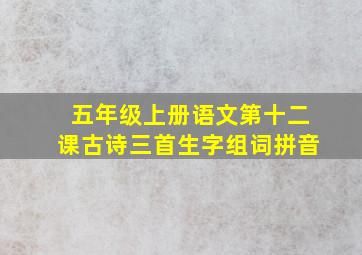 五年级上册语文第十二课古诗三首生字组词拼音